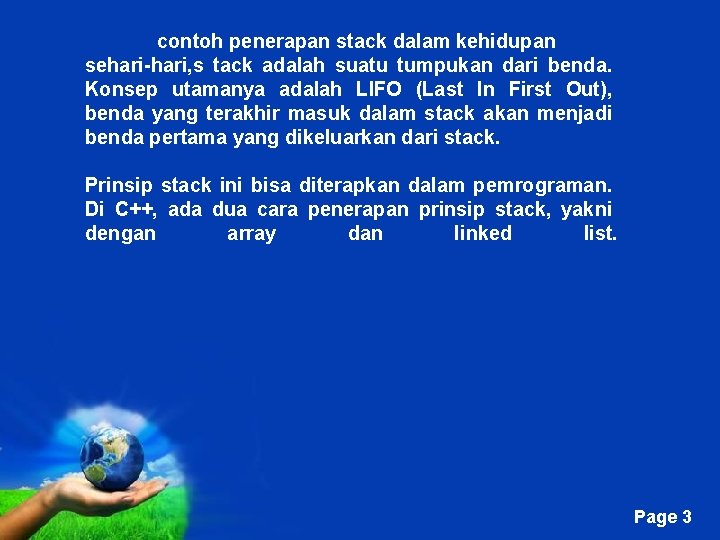 contoh penerapan stack dalam kehidupan sehari-hari,s tack adalah suatu tumpukan dari benda. Konsep utamanya adalah LIFO (Last In First Out), benda yang terakhir masuk dalam stack akan menjadi benda pertama yang dikeluarkan dari stack.

Prinsip stack ini bisa diterapkan dalam pemrograman. Di C++, ada dua cara penerapan prinsip stack, yakni dengan array dan linked list.

Page 3